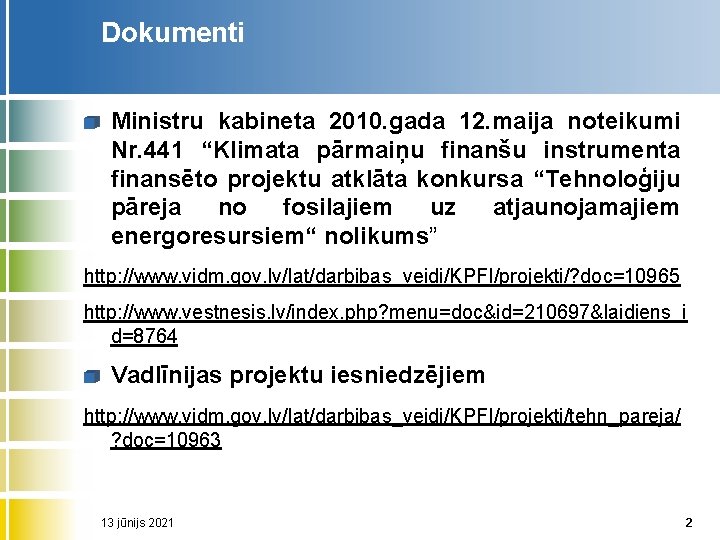 Dokumenti

Ministru kabineta 2010.gada 12.maija noteikumi Nr.441 “Klimata pārmaiņu finanšu instrumenta finansēto projektu atklāta konkursa “Tehnoloģiju pāreja no fosilajiem uz atjaunojamajiem energoresursiem“ nolikums”

http://www.vidm.gov.lv/lat/darbibas_veidi/KPFI/projekti/?doc=10965

http://www.vestnesis.lv/index.php?menu=doc&id=210697&laidiens_id=8764

Vadlīnijas projektu iesniedzējiem

http://www.vidm.gov.lv/lat/darbibas_veidi/KPFI/projekti/tehn_pareja/?doc=10963

13 jūnijs 2021

2